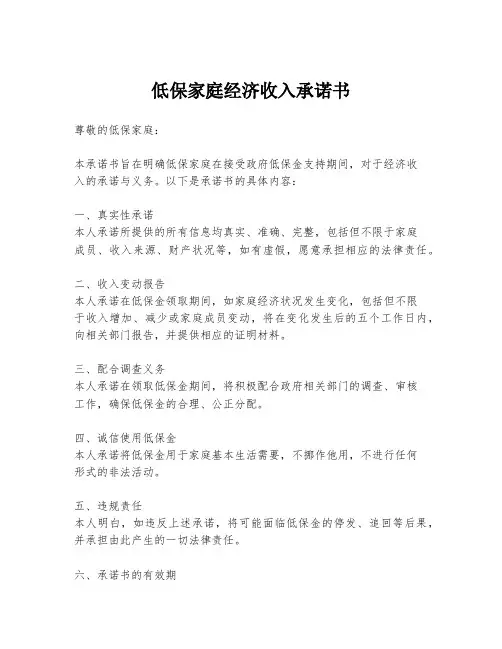 低保家庭经济收入承诺书

尊敬的低保家庭：

本承诺书旨在明确低保家庭在接受政府低保金支持期间，对于经济收入的承诺与义务。以下是承诺书的具体内容：

一、真实性承诺
本人承诺所提供的所有信息均真实、准确、完整，包括但不限于家庭成员、收入来源、财产状况等，如有虚假，愿意承担相应的法律责任。

二、收入变动报告
本人承诺在低保金领取期间，如家庭经济状况发生变化，包括但不限于收入增加、减少或家庭成员变动，将在变化发生后的五个工作日内，向相关部门报告，并提供相应的证明材料。

三、配合调查义务
本人承诺在领取低保金期间，将积极配合政府相关部门的调查、审核工作，确保低保金的合理、公正分配。

四、诚信使用低保金
本人承诺将低保金用于家庭基本生活需要，不挪作他用，不进行任何形式的非法活动。

五、违规责任
本人明白，如违反上述承诺，将可能面临低保金的停发、追回等后果，并承担由此产生的一切法律责任。

六、承诺书的有效期